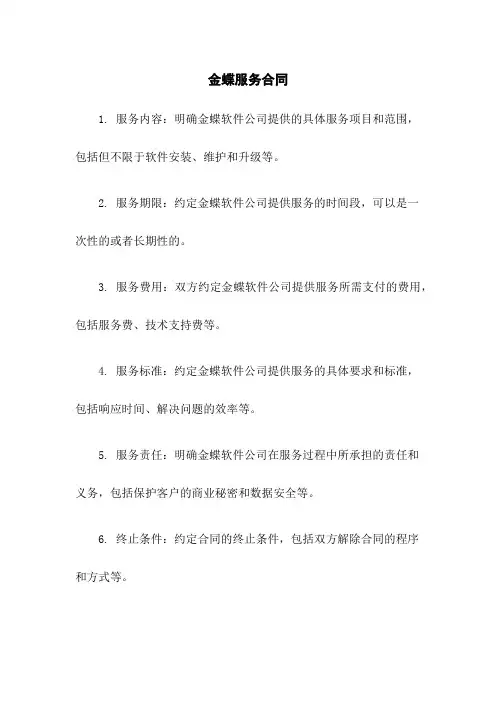 金蝶服务合同

1. 服务内容：明确金蝶软件公司提供的具体服务项目和范围，包括但不限于软件安装、维护和升级等。

2. 服务期限：约定金蝶软件公司提供服务的时间段，可以是一次性的或者长期性的。

3. 服务费用：双方约定金蝶软件公司提供服务所需支付的费用，包括服务费、技术支持费等。

4. 服务标准：约定金蝶软件公司提供服务的具体要求和标准，包括响应时间、解决问题的效率等。

5. 服务责任：明确金蝶软件公司在服务过程中所承担的责任和义务，包括保护客户的商业秘密和数据安全等。

6. 终止条件：约定合同的终止条件，包括双方解除合同的程序和方式等。